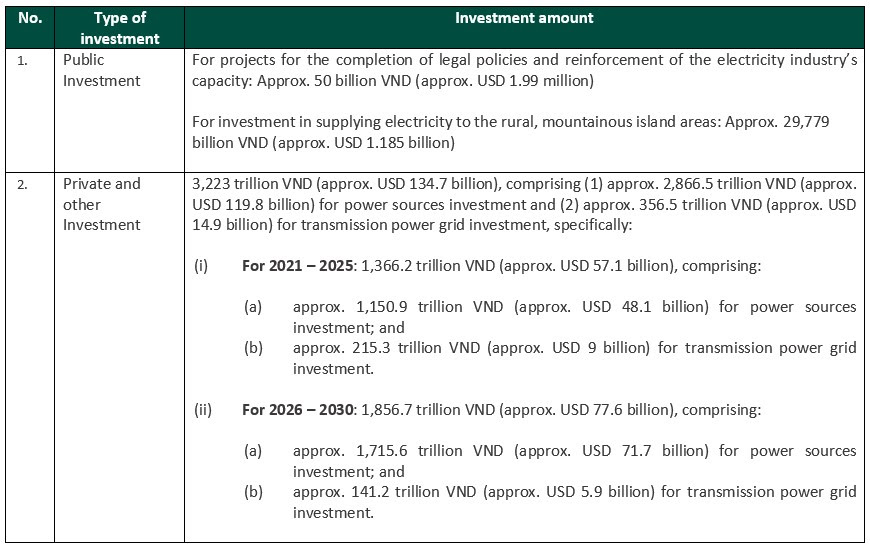 | No. | Type of investment | Investment amount |
|---|---|---|
| 1. | Public Investment | For projects for the completion of legal policies and reinforcement of the electricity industry's capacity: Approx. 50 billion VND (approx. USD 1.99 million)<br><br>For investment in supplying electricity to the rural, mountainous island areas: Approx. 29,779 billion VND (approx. USD 1.185 billion) |
| 2. | Private and other Investment | 3,223 trillion VND (approx. USD 134.7 billion), comprising (1) approx. 2,866.5 trillion VND (approx. USD 119.8 billion) for power sources investment and (2) approx. 356.5 trillion VND (approx. USD 14.9 billion) for transmission power grid investment, specifically:<br><br>(i) **For 2021 – 2025**: 1,366.2 trillion VND (approx. USD 57.1 billion), comprising:<br><br>(a) approx. 1,150.9 trillion VND (approx. USD 48.1 billion) for power sources investment; and<br>(b) approx. 215.3 trillion VND (approx. USD 9 billion) for transmission power grid investment.<br><br>(ii) **For 2026 – 2030**: 1,856.7 trillion VND (approx. USD 77.6 billion), comprising:<br><br>(a) approx. 1,715.6 trillion VND (approx. USD 71.7 billion) for power sources investment; and<br>(b) approx. 141.2 trillion VND (approx. USD 5.9 billion) for transmission power grid investment. |